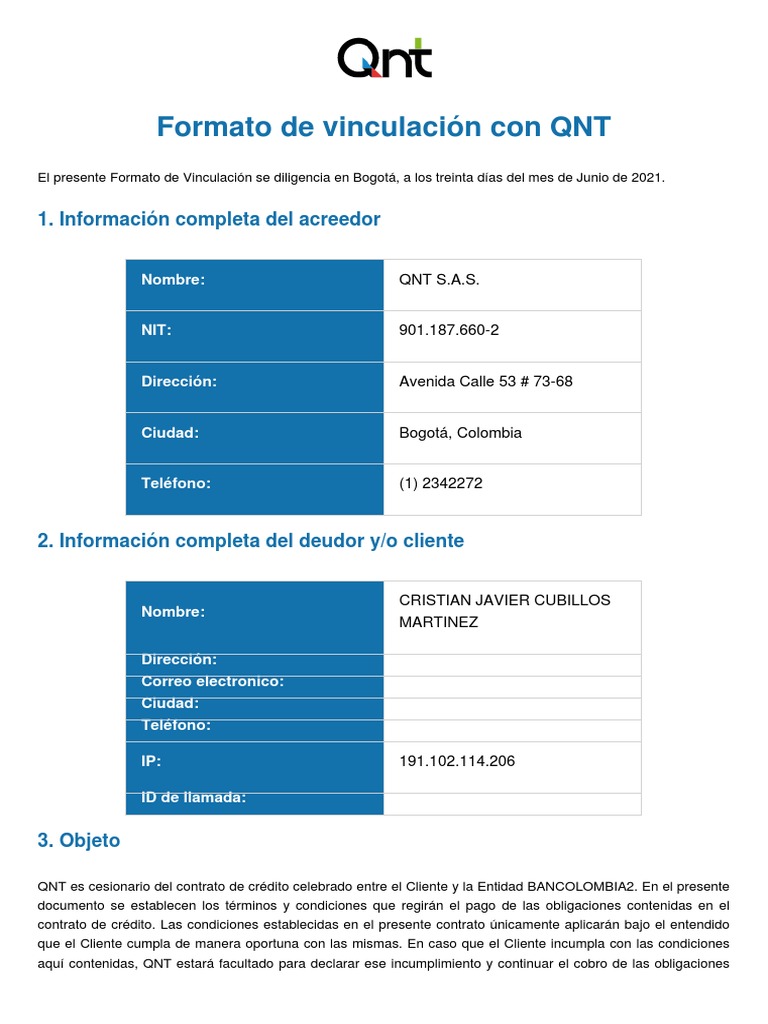 QNT

Formato de vinculación con QNT

El presente Formato de Vinculación se diligencia en Bogotá, a los treinta días del mes de Junio de 2021.

1. Información completa del acreedor

| Nombre: | QNT S.A.S. |
|---|---|
| NIT: | 901.187.660-2 |
| Dirección: | Avenida Calle 53 # 73-68 |
| Ciudad: | Bogotá, Colombia |
| Teléfono: | (1) 2342272 |

2. Información completa del deudor y/o cliente

| Nombre: | CRISTIAN JAVIER CUBILLOS MARTINEZ |
|---|---|
| Dirección: | |
| Correo electronico: | |
| Ciudad: | |
| Teléfono: | |
| IP: | 191.102.114.206 |
| ID de llamada: | |

3. Objeto

QNT es cesionario del contrato de crédito celebrado entre el Cliente y la Entidad BANCOLOMBIA2. En el presente documento se establecen los términos y condiciones que regirán el pago de las obligaciones contenidas en el contrato de crédito. Las condiciones establecidas en el presente contrato únicamente aplicarán bajo el entendido que el Cliente cumpla de manera oportuna con las mismas. En caso que el Cliente incumpla con las condiciones aquí contenidas, QNT estará facultado para declarar ese incumplimiento y continuar el cobro de las obligaciones